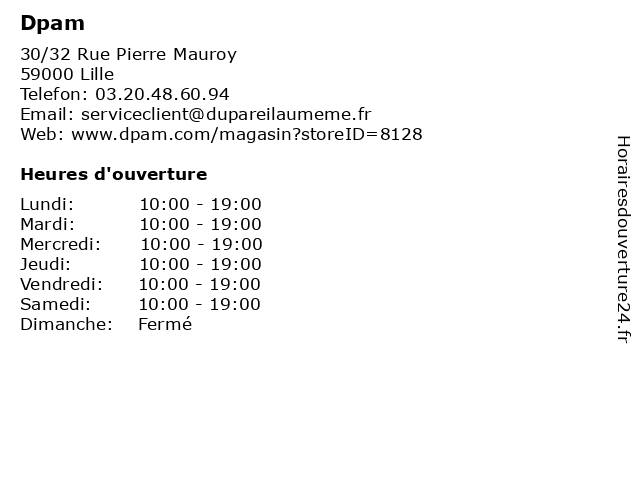 Dpam

30/32 Rue Pierre Mauroy
59000 Lille
Telefon: 03.20.48.60.94
Email: serviceclient@dupareilaumeme.fr
Web: www.dpam.com/magasin?storeID=8128

Heures d'ouverture

Lundi: 10:00 - 19:00
Mardi: 10:00 - 19:00
Mercredi: 10:00 - 19:00
Jeudi: 10:00 - 19:00
Vendredi: 10:00 - 19:00
Samedi: 10:00 - 19:00
Dimanche: Fermé

Horairesdouverture24.fr